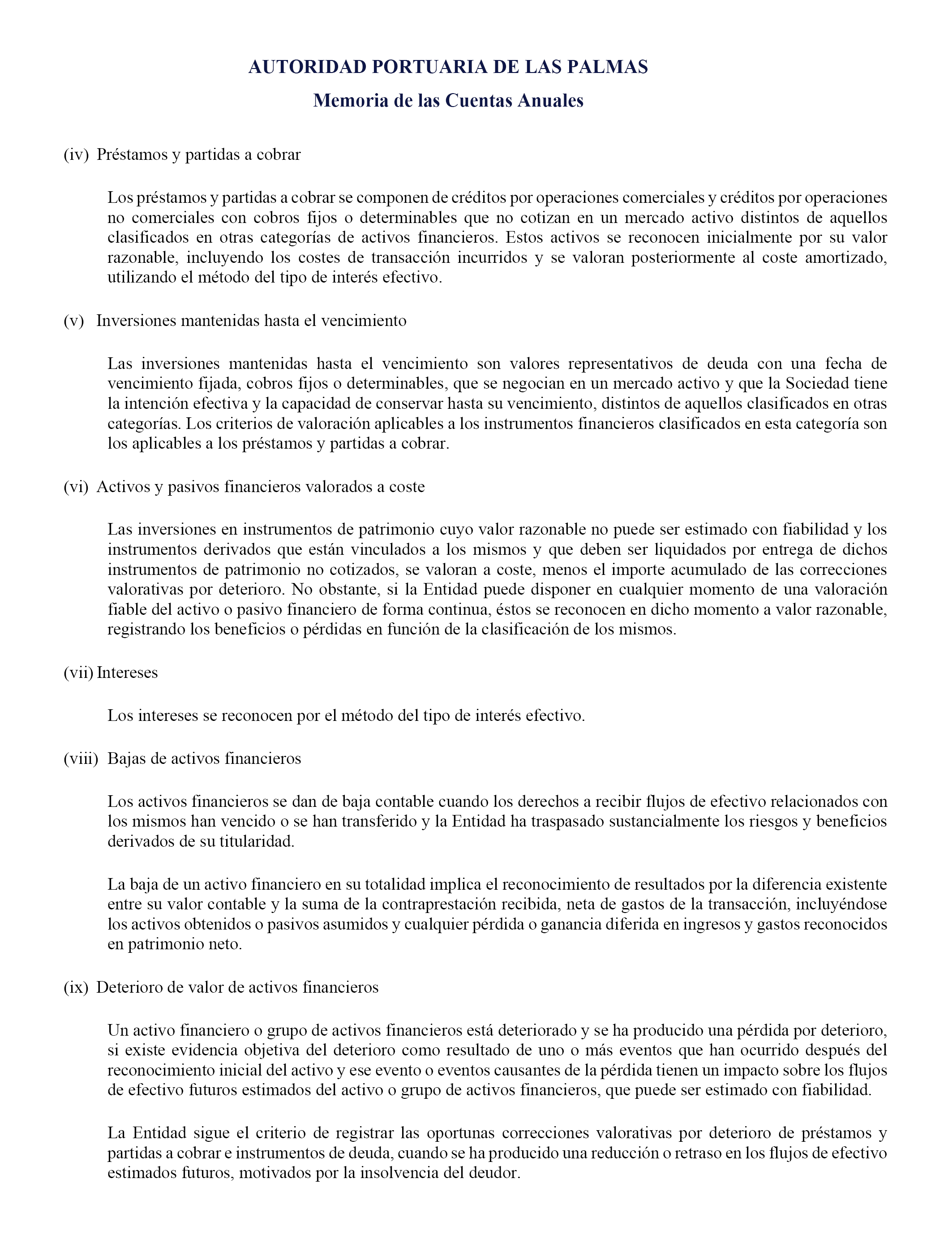 AUTORIDAD PORTUARIA DE LAS PALMAS

Memoria de las Cuentas Anuales

(iv) Préstamos y partidas a cobrar

Los préstamos y partidas a cobrar se componen de créditos por operaciones comerciales y créditos por operaciones no comerciales con cobros fijos o determinables que no cotizan en un mercado activo distintos de aquellos clasificados en otras categorías de activos financieros. Estos activos se reconocen inicialmente por su valor razonable, incluyendo los costes de transacción incurridos y se valoran posteriormente al coste amortizado, utilizando el método del tipo de interés efectivo.

(v) Inversiones mantenidas hasta el vencimiento

Las inversiones mantenidas hasta el vencimiento son valores representativos de deuda con una fecha de vencimiento fijada, cobros fijos o determinables, que se negocian en un mercado activo y que la Sociedad tiene la intención efectiva y la capacidad de conservar hasta su vencimiento, distintos de aquellos clasificados en otras categorías. Los criterios de valoración aplicables a los instrumentos financieros clasificados en esta categoría son los aplicables a los préstamos y partidas a cobrar.

(vi) Activos y pasivos financieros valorados a coste

Las inversiones en instrumentos de patrimonio cuyo valor razonable no puede ser estimado con fiabilidad y los instrumentos derivados que están vinculados a los mismos y que deben ser liquidados por entrega de dichos instrumentos de patrimonio no cotizados, se valoran a coste, menos el importe acumulado de las correcciones valorativas por deterioro. No obstante, si la Entidad puede disponer en cualquier momento de una valoración fiable del activo o pasivo financiero de forma continua, éstos se reconocen en dicho momento a valor razonable, registrando los beneficios o pérdidas en función de la clasificación de los mismos.

(vii) Intereses

Los intereses se reconocen por el método del tipo de interés efectivo.

(viii) Bajas de activos financieros

Los activos financieros se dan de baja contable cuando los derechos a recibir flujos de efectivo relacionados con los mismos han vencido o se han transferido y la Entidad ha traspasado sustancialmente los riesgos y beneficios derivados de su titularidad.

La baja de un activo financiero en su totalidad implica el reconocimiento de resultados por la diferencia existente entre su valor contable y la suma de la contraprestación recibida, neta de gastos de la transacción, incluyéndose los activos obtenidos o pasivos asumidos y cualquier pérdida o ganancia diferida en ingresos y gastos reconocidos en patrimonio neto.

(ix) Deterioro de valor de activos financieros

Un activo financiero o grupo de activos financieros está deteriorado y se ha producido una pérdida por deterioro, si existe evidencia objetiva del deterioro como resultado de uno o más eventos que han ocurrido después del reconocimiento inicial del activo y ese evento o eventos causantes de la pérdida tienen un impacto sobre los flujos de efectivo futuros estimados del activo o grupo de activos financieros, que puede ser estimado con fiabilidad.

La Entidad sigue el criterio de registrar las oportunas correcciones valorativas por deterioro de préstamos y partidas a cobrar e instrumentos de deuda, cuando se ha producido una reducción o retraso en los flujos de efectivo estimados futuros, motivados por la insolvencia del deudor.